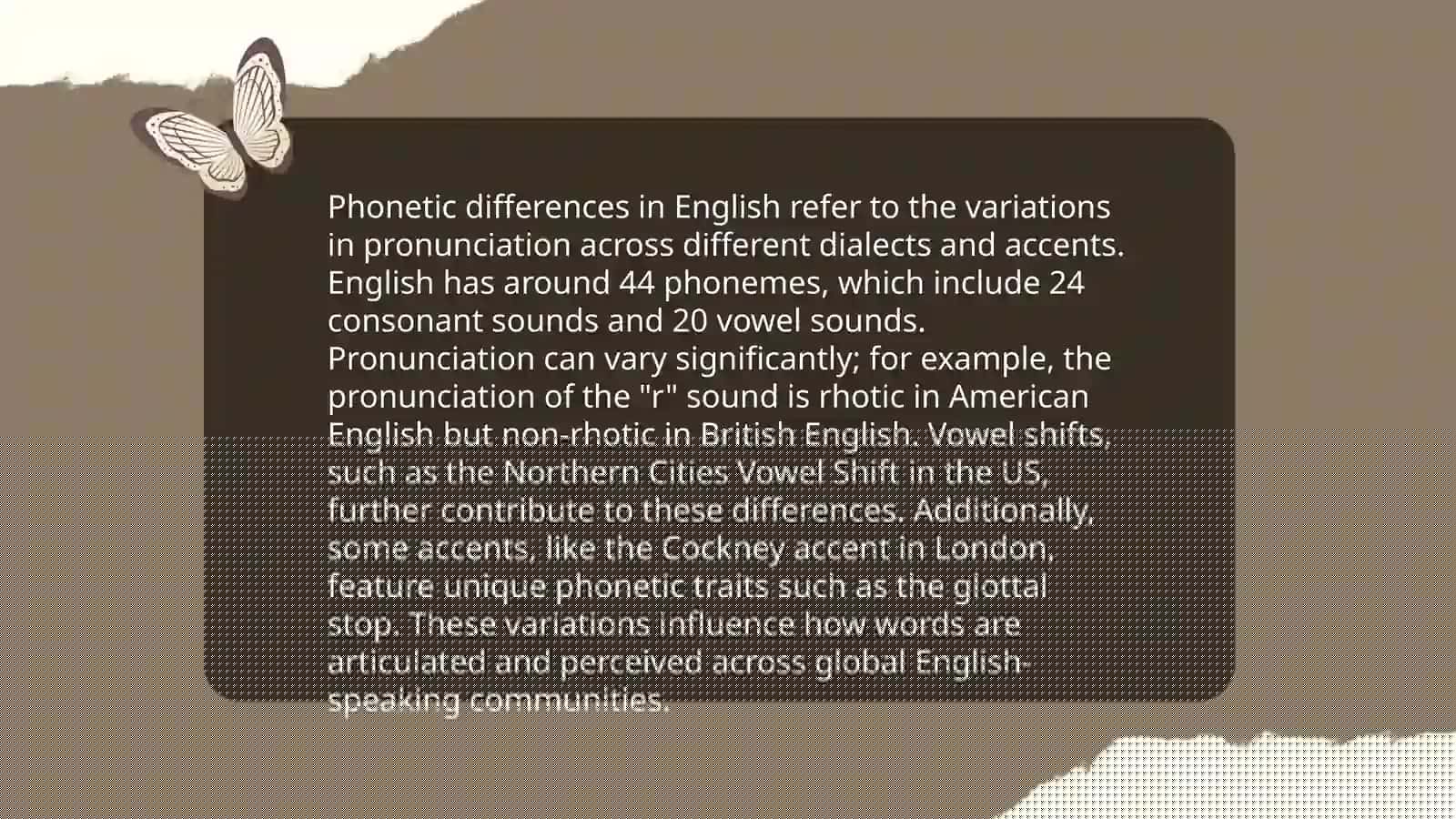 Phonetic differences in English refer to the variations in pronunciation across different dialects and accents. English has around 44 phonemes, which include 24 consonant sounds and 20 vowel sounds. Pronunciation can vary significantly; for example, the pronunciation of the "r" sound is rhotic in American English but non-rhotic in British English. Vowel shifts, such as the Northern Cities Vowel Shift in the US, further contribute to these differences. Additionally, some accents, like the Cockney accent in London, feature unique phonetic traits such as the glottal stop. These variations influence how words are articulated and perceived across global English-speaking communities.